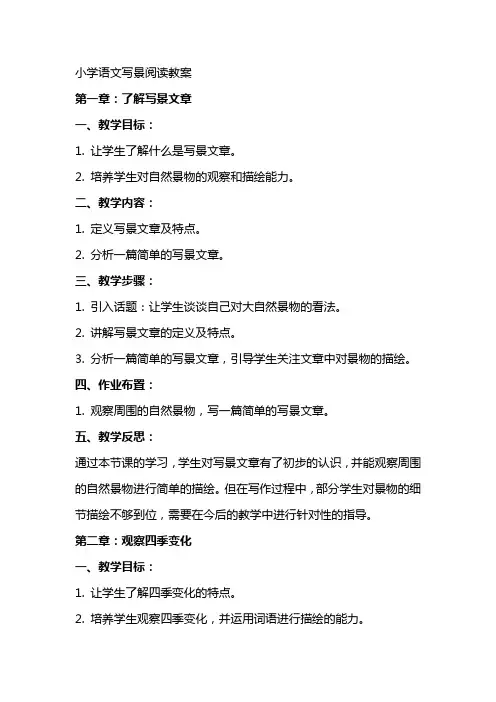 小学语文写景阅读教案

第一章：了解写景文章

一、教学目标：

1. 让学生了解什么是写景文章。

2. 培养学生对自然景物的观察和描绘能力。

二、教学内容：

1. 定义写景文章及特点。

2. 分析一篇简单的写景文章。

三、教学步骤：

1. 引入话题：让学生谈谈自己对大自然景物的看法。

2. 讲解写景文章的定义及特点。

3. 分析一篇简单的写景文章，引导学生关注文章中对景物的描绘。

四、作业布置：

1. 观察周围的自然景物，写一篇简单的写景文章。

五、教学反思：

通过本节课的学习，学生对写景文章有了初步的认识，并能观察周围的自然景物进行简单的描绘。但在写作过程中，部分学生对景物的细节描绘不够到位，需要在今后的教学中进行针对性的指导。

第二章：观察四季变化

一、教学目标：

1. 让学生了解四季变化的特点。

2. 培养学生观察四季变化，并运用词语进行描绘的能力。